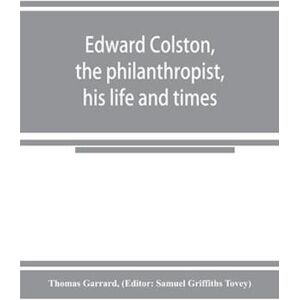 Edward Colston, the philanthropist, his life and times

Thomas Garrard, (Editor: Samuel Griffiths Tovey)